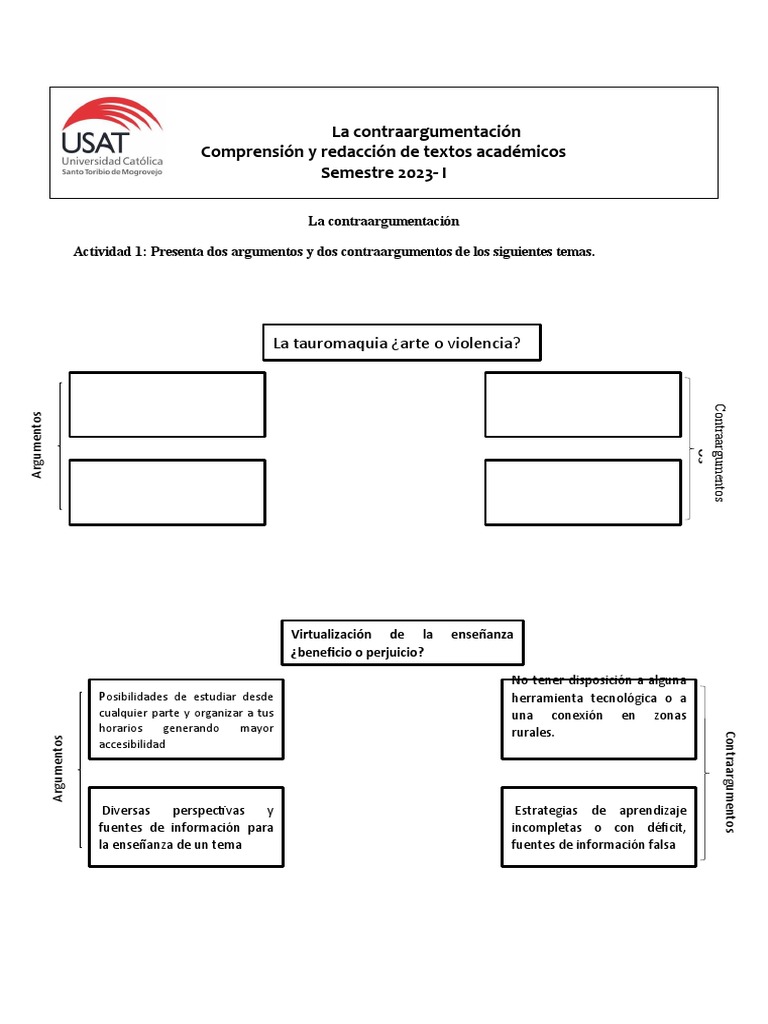 USAT
Universidad Católica
Santo Toribio de Mogrovejo

La contraargumentación
Comprensión y redacción de textos académicos
Semestre 2023- I

La contraargumentación

Actividad 1: Presenta dos argumentos y dos contraargumentos de los siguientes temas.

La tauromaquia ¿arte o violencia?

Argumentos

Contraargumentos

Virtualización de la enseñanza ¿beneficio o perjuicio?

Argumentos

Posibilidades de estudiar desde cualquier parte y organizar a tus horarios generando mayor accesibilidad

Diversas perspectivas y fuentes de información para la enseñanza de un tema

No tener disposición a alguna herramienta tecnológica o a una conexión en zonas rurales.

Estrategias de aprendizaje incompletas o con déficit, fuentes de información falsa

Contraargumentos